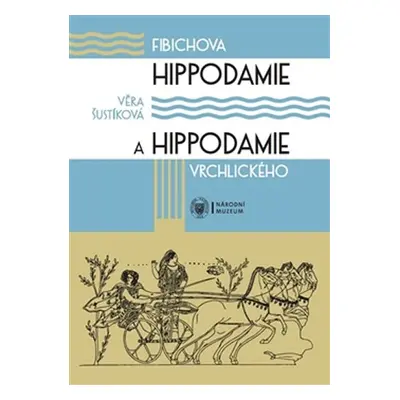 FIBICHOVA
HIPPODAMIE

VĚRA
ŠUSTÍKOVÁ

A HIPPODAMIE
VRCHLICKÉHO

NÁRODNÍ
MUZEUM